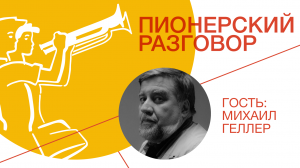 ПИОНЕРСКИЙ РАЗГОВОР

ГОСТЬ: МИХАИЛ ГЕЛЛЕР